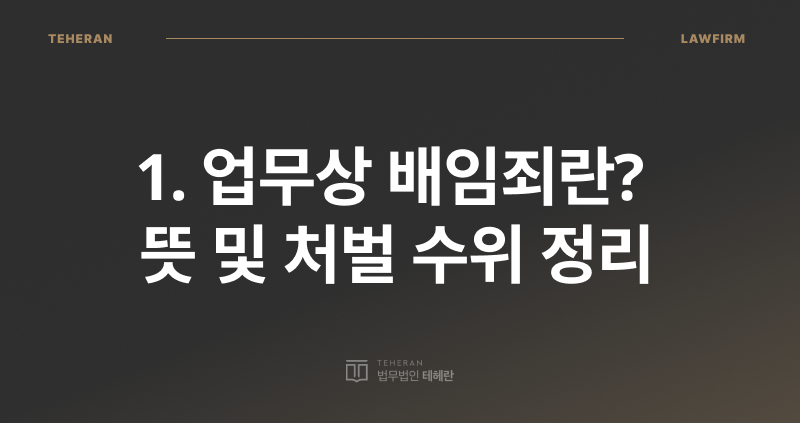 TEHERAN LAWFIRM

1. 업무상 배임죄란? 뜻 및 처벌 수위 정리

TEHERAN
법무법인 테헤란